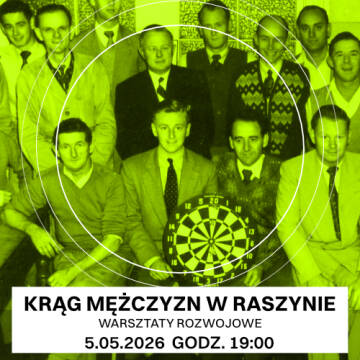 KRĄG MĘŻCZYZN W RASZYNIE
WARSZTATY ROZWOJOWE
5.05.2026 GODZ. 19:00